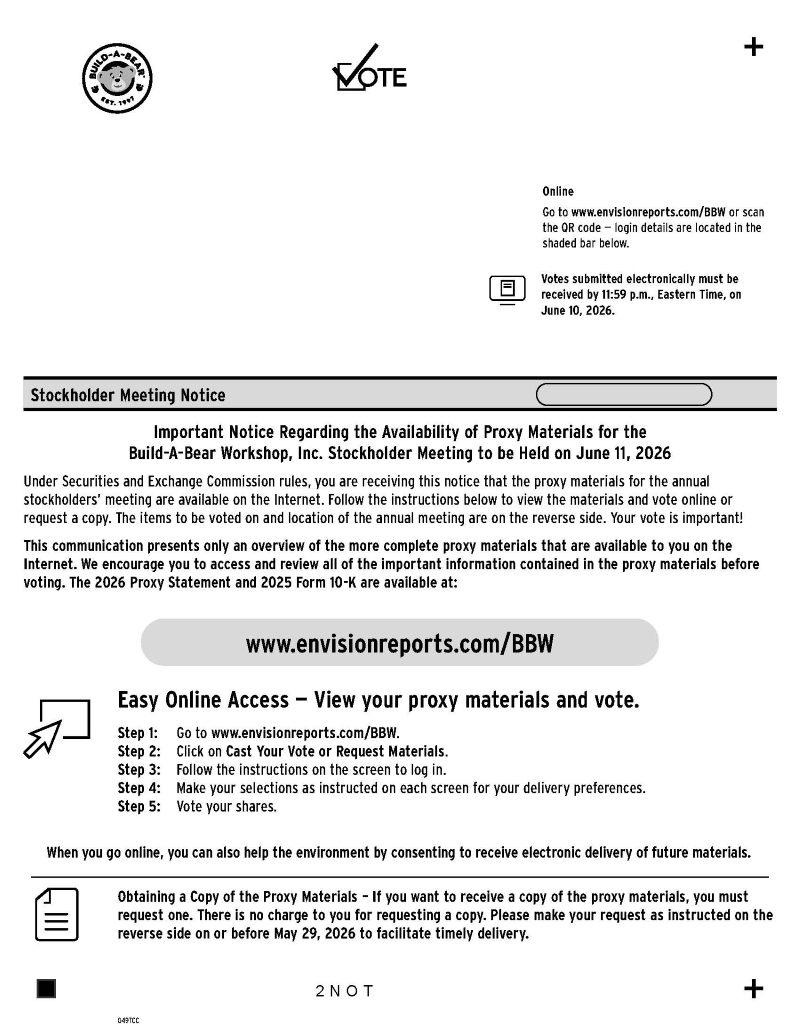 BUILD-A-BEAR EST. 1997

VOTE

+

Online

Go to www.envisionreports.com/BBW or scan the QR code — login details are located in the shaded bar below.

Votes submitted electronically must be received by 11:59 p.m., Eastern Time, on June 10, 2026.

Stockholder Meeting Notice

Important Notice Regarding the Availability of Proxy Materials for the Build-A-Bear Workshop, Inc. Stockholder Meeting to be Held on June 11, 2026

Under Securities and Exchange Commission rules, you are receiving this notice that the proxy materials for the annual stockholders' meeting are available on the Internet. Follow the instructions below to view the materials and vote online or request a copy. The items to be voted on and location of the annual meeting are on the reverse side. Your vote is important!

This communication presents only an overview of the more complete proxy materials that are available to you on the Internet. We encourage you to access and review all of the important information contained in the proxy materials before voting. The 2026 Proxy Statement and 2025 Form 10-K are available at:

www.envisionreports.com/BBW

Easy Online Access — View your proxy materials and vote.

Step 1: Go to www.envisionreports.com/BBW.
Step 2: Click on Cast Your Vote or Request Materials.
Step 3: Follow the instructions on the screen to log in.
Step 4: Make your selections as instructed on each screen for your delivery preferences.
Step 5: Vote your shares.

When you go online, you can also help the environment by consenting to receive electronic delivery of future materials.

Obtaining a Copy of the Proxy Materials – If you want to receive a copy of the proxy materials, you must request one. There is no charge to you for requesting a copy. Please make your request as instructed on the reverse side on or before May 29, 2026 to facilitate timely delivery.

2NOT

+

049TCC